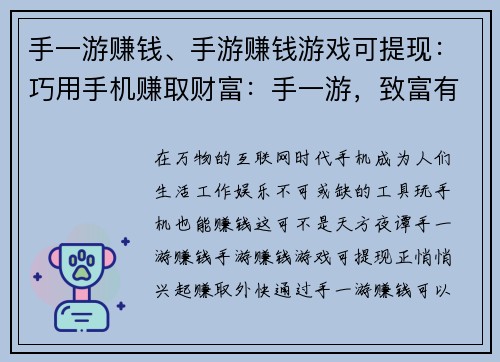 手一游赚钱、手游赚钱游戏可提现：巧用手机赚取财富：手一游，致富有

在万物的互联网时代手机成为人们生活工作娱乐不可或缺的工具玩手机也能赚钱这可不是天方夜谭手一游赚钱手游赚钱游戏可提现正悄悄兴起赚取外快通过手一游赚钱可以